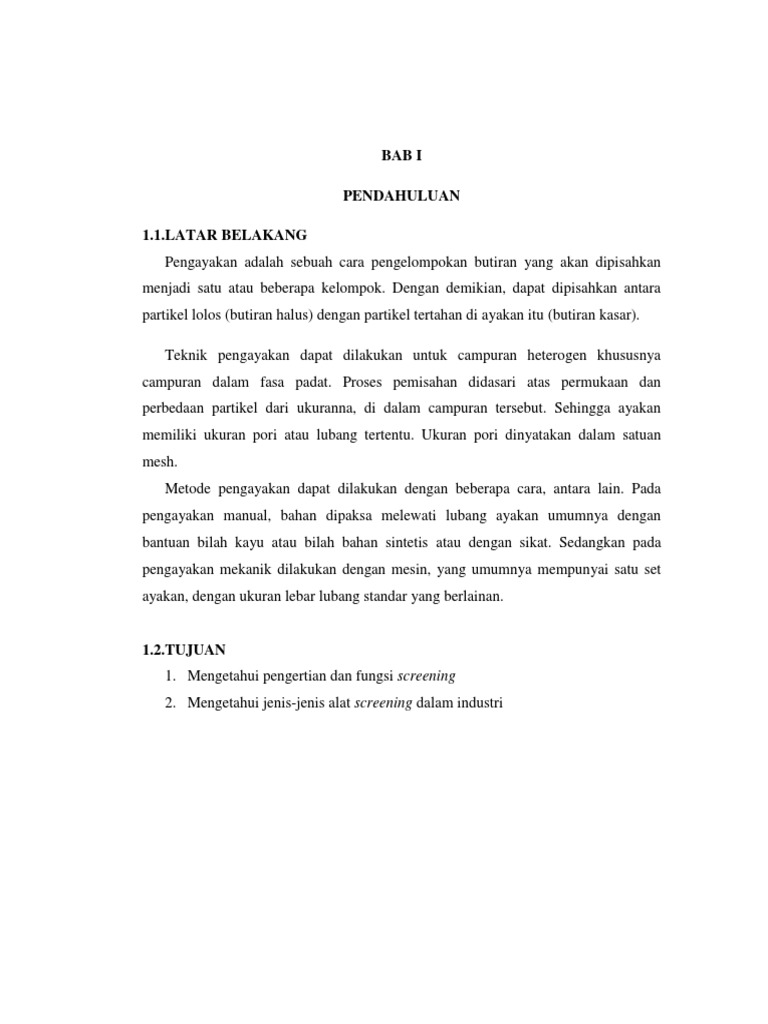 BAB I

PENDAHULUAN

1.1.LATAR BELAKANG

Pengayakan adalah sebuah cara pengelompokan butiran yang akan dipisahkan menjadi satu atau beberapa kelompok. Dengan demikian, dapat dipisahkan antara partikel lolos (butiran halus) dengan partikel tertahan di ayakan itu (butiran kasar).

Teknik pengayakan dapat dilakukan untuk campuran heterogen khususnya campuran dalam fasa padat. Proses pemisahan didasari atas permukaan dan perbedaan partikel dari ukuranna, di dalam campuran tersebut. Sehingga ayakan memiliki ukuran pori atau lubang tertentu. Ukuran pori dinyatakan dalam satuan mesh.

Metode pengayakan dapat dilakukan dengan beberapa cara, antara lain. Pada pengayakan manual, bahan dipaksa melewati lubang ayakan umumnya dengan bantuan bilah kayu atau bilah bahan sintetis atau dengan sikat. Sedangkan pada pengayakan mekanik dilakukan dengan mesin, yang umumnya mempunyai satu set ayakan, dengan ukuran lebar lubang standar yang berlainan.

1.2.TUJUAN

1. Mengetahui pengertian dan fungsi screening
2. Mengetahui jenis-jenis alat screening dalam industri